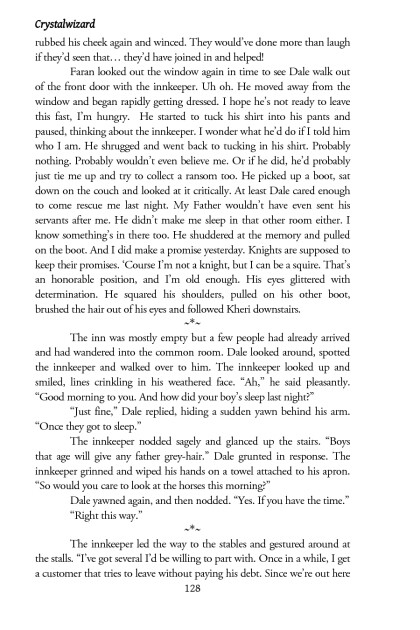 Crystalwizard

rubbed his cheek again and winced. They would've done more than laugh if they'd seen that… they'd have joined in and helped!

Faran looked out the window again in time to see Dale walk out of the front door with the innkeeper. Uh oh. He moved away from the window and began rapidly getting dressed. I hope he's not ready to leave this fast, I'm hungry. He started to tuck his shirt into his pants and paused, thinking about the innkeeper. I wonder what he'd do if I told him who I am. He shrugged and went back to tucking in his shirt. Probably nothing. Probably wouldn't even believe me. Or if he did, he'd probably just tie me up and try to collect a ransom too. He picked up a boot, sat down on the couch and looked at it critically. At least Dale cared enough to come rescue me last night. My Father wouldn't have even sent his servants after me. He didn't make me sleep in that other room either. I know something's in there too. He shuddered at the memory and pulled on the boot. And I did make a promise yesterday. Knights are supposed to keep their promises. 'Course I'm not a knight, but I can be a squire. That's an honorable position, and I'm old enough. His eyes glittered with determination. He squared his shoulders, pulled on his other boot, brushed the hair out of his eyes and followed Kheri downstairs.

~*~

The inn was mostly empty but a few people had already arrived and had wandered into the common room. Dale looked around, spotted the innkeeper and walked over to him. The innkeeper looked up and smiled, lines crinkling in his weathered face. "Ah," he said pleasantly. "Good morning to you. And how did your boy's sleep last night?"

"Just fine," Dale replied, hiding a sudden yawn behind his arm. "Once they got to sleep."

The innkeeper nodded sagely and glanced up the stairs. "Boys that age will give any father grey-hair." Dale grunted in response. The innkeeper grinned and wiped his hands on a towel attached to his apron. "So would you care to look at the horses this morning?"

Dale yawned again, and then nodded. "Yes. If you have the time."

"Right this way."

~*~

The innkeeper led the way to the stables and gestured around at the stalls. "I've got several I'd be willing to part with. Once in a while, I get a customer that tries to leave without paying his debt. Since we're out here

128